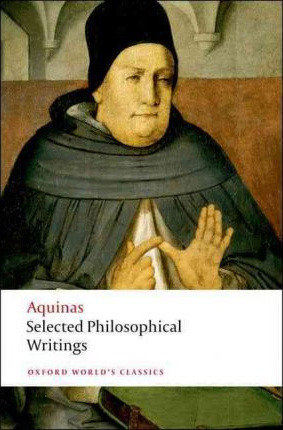 Aquinas
Selected Philosophical Writings

OXFORD WORLD'S CLASSICS